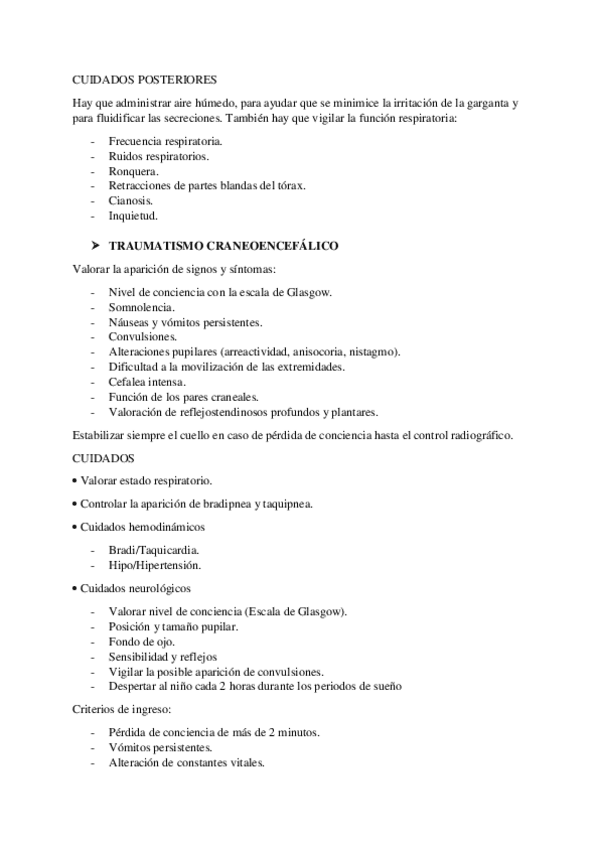 CUIDADOS POSTERIORES

Hay que administrar aire húmedo, para ayudar que se minimice la irritación de la garganta y para fluidificar las secreciones. También hay que vigilar la función respiratoria:

- Frecuencia respiratoria.
- Ruidos respiratorios.
- Ronquera.
- Retracciones de partes blandas del tórax.
- Cianosis.
- Inquietud.

➤ TRAUMATISMO CRANEOENCEFÁLICO

Valorar la aparición de signos y síntomas:

- Nivel de conciencia con la escala de Glasgow.
- Somnolencia.
- Náuseas y vómitos persistentes.
- Convulsiones.
- Alteraciones pupilares (arreactividad, anisocoria, nistagmo).
- Dificultad a la movilización de las extremidades.
- Cefalea intensa.
- Función de los pares craneales.
- Valoración de reflejostendinosos profundos y plantares.

Estabilizar siempre el cuello en caso de pérdida de conciencia hasta el control radiográfico.

CUIDADOS

• Valorar estado respiratorio.

• Controlar la aparición de bradipnea y taquipnea.

• Cuidados hemodinámicos

- Bradi/Taquicardia.
- Hipo/Hipertensión.

• Cuidados neurológicos

- Valorar nivel de conciencia (Escala de Glasgow).
- Posición y tamaño pupilar.
- Fondo de ojo.
- Sensibilidad y reflejos
- Vigilar la posible aparición de convulsiones.
- Despertar al niño cada 2 horas durante los periodos de sueño

Criterios de ingreso:

- Pérdida de conciencia de más de 2 minutos.
- Vómitos persistentes.
- Alteración de constantes vitales.